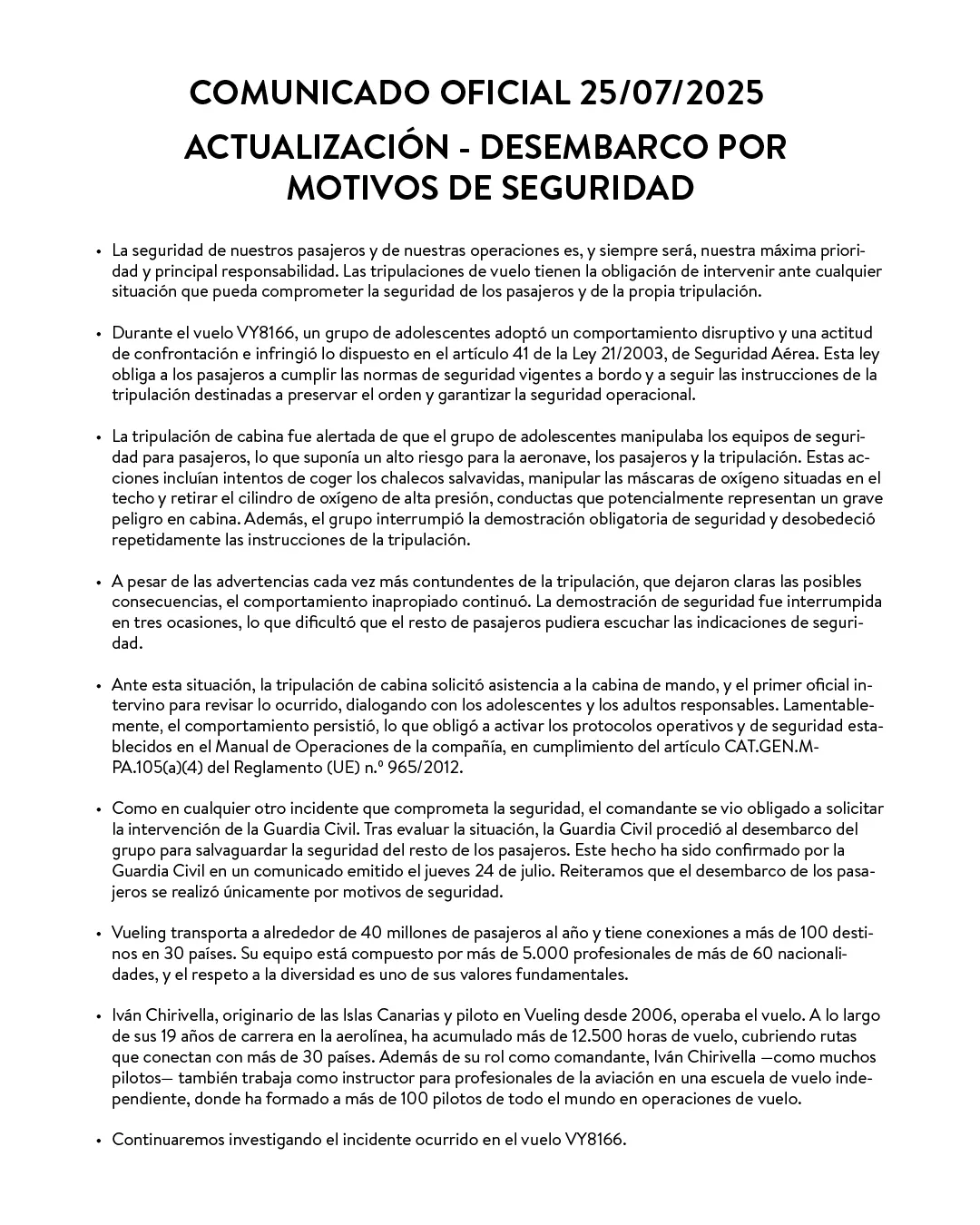 COMUNICADO OFICIAL 25/07/2025

ACTUALIZACIÓN - DESEMBARCO POR MOTIVOS DE SEGURIDAD

• La seguridad de nuestros pasajeros y de nuestras operaciones es, y siempre será, nuestra máxima prioridad y principal responsabilidad. Las tripulaciones de vuelo tienen la obligación de intervenir ante cualquier situación que pueda comprometer la seguridad de los pasajeros y de la propia tripulación.

• Durante el vuelo VY8166, un grupo de adolescentes adoptó un comportamiento disruptivo y una actitud de confrontación e infringió lo dispuesto en el artículo 41 de la Ley 21/2003, de Seguridad Aérea. Esta ley obliga a los pasajeros a cumplir las normas de seguridad vigentes a bordo y a seguir las instrucciones de la tripulación destinadas a preservar el orden y garantizar la seguridad operacional.

• La tripulación de cabina fue alertada de que el grupo de adolescentes manipulaba los equipos de seguridad para pasajeros, lo que suponía un alto riesgo para la aeronave, los pasajeros y la tripulación. Estas acciones incluían intentos de coger los chalecos salvavidas, manipular las máscaras de oxígeno situadas en el techo y retirar el cilindro de oxígeno de alta presión, conductas que potencialmente representan un grave peligro en cabina. Además, el grupo interrumpió la demostración obligatoria de seguridad y desobedeció repetidamente las instrucciones de la tripulación.

• A pesar de las advertencias cada vez más contundentes de la tripulación, que dejaron claras las posibles consecuencias, el comportamiento inapropiado continuó. La demostración de seguridad fue interrumpida en tres ocasiones, lo que dificultó que el resto de pasajeros pudiera escuchar las indicaciones de seguridad.

• Ante esta situación, la tripulación de cabina solicitó asistencia a la cabina de mando, y el primer oficial intervino para revisar lo ocurrido, dialogando con los adolescentes y los adultos responsables. Lamentablemente, el comportamiento persistió, lo que obligó a activar los protocolos operativos y de seguridad establecidos en el Manual de Operaciones de la compañía, en cumplimiento del artículo CAT.GEN.MPA.105(a)(4) del Reglamento (UE) n.º 965/2012.

• Como en cualquier otro incidente que comprometa la seguridad, el comandante se vio obligado a solicitar la intervención de la Guardia Civil. Tras evaluar la situación, la Guardia Civil procedió al desembarco del grupo para salvaguardar la seguridad del resto de los pasajeros. Este hecho ha sido confirmado por la Guardia Civil en un comunicado emitido el jueves 24 de julio. Reiteramos que el desembarco de los pasajeros se realizó únicamente por motivos de seguridad.

• Vueling transporta a alrededor de 40 millones de pasajeros al año y tiene conexiones a más de 100 destinos en 30 países. Su equipo está compuesto por más de 5.000 profesionales de más de 60 nacionalidades, y el respeto a la diversidad es uno de sus valores fundamentales.

• Iván Chirivella, originario de las Islas Canarias y piloto en Vueling desde 2006, operaba el vuelo. A lo largo de sus 19 años de carrera en la aerolínea, ha acumulado más de 12.500 horas de vuelo, cubriendo rutas que conectan con más de 30 países. Además de su rol como comandante, Iván Chirivella —como muchos pilotos— también trabaja como instructor para profesionales de la aviación en una escuela de vuelo independiente, donde ha formado a más de 100 pilotos de todo el mundo en operaciones de vuelo.

• Continuaremos investigando el incidente ocurrido en el vuelo VY8166.